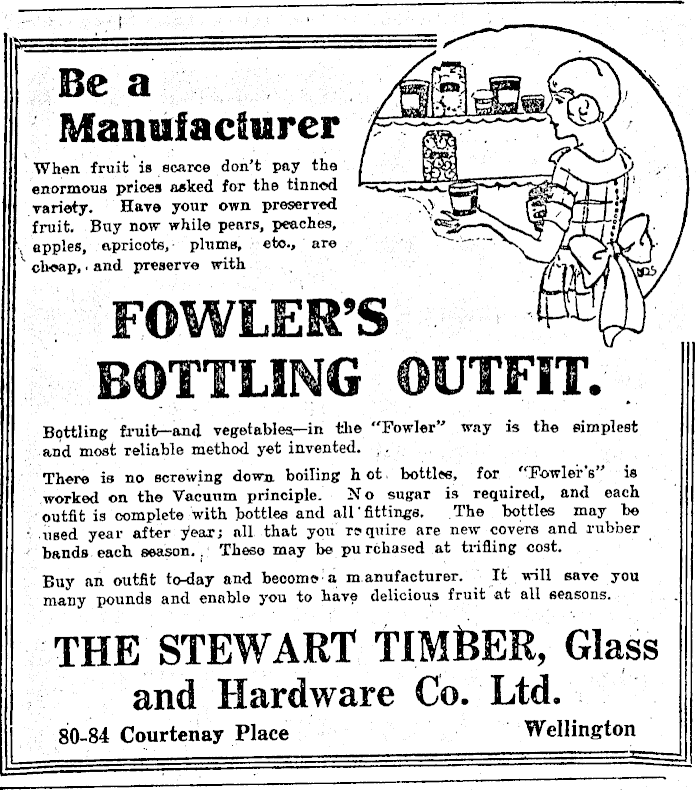 Be a Manufacturer

When fruit is scarce don't pay the enormous prices asked for the tinned variety. Have your own preserved fruit. Buy now while pears, peaches, apples, apricots, plums, etc., are cheap, and preserve with

FOWLER'S BOTTLING OUTFIT.

Bottling fruit—and vegetables—in the "Fowler" way is the simplest and most reliable method yet invented.

There is no screwing down boiling hot bottles, for "Fowler's" is worked on the Vacuum principle. No sugar is required, and each outfit is complete with bottles and all fittings. The bottles may be used year after year; all that you require are new covers and rubber bands each season. These may be purchased at trifling cost.

Buy an outfit to-day and become a manufacturer. It will save you many pounds and enable you to have delicious fruit at all seasons.

THE STEWART TIMBER, Glass and Hardware Co. Ltd.

80-84 Courtenay Place

Wellington